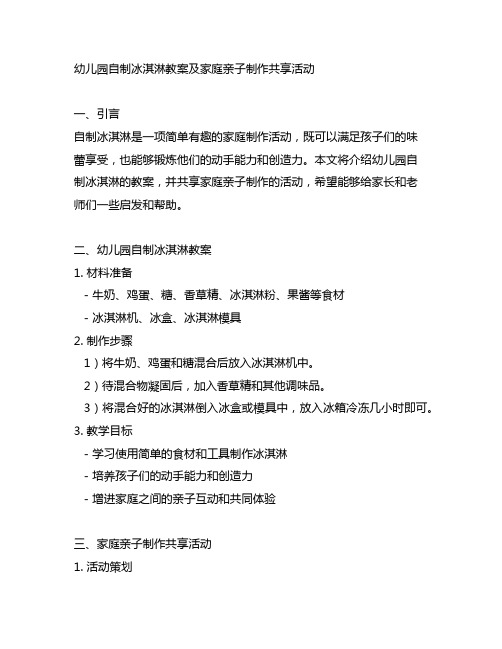 幼儿园自制冰淇淋教案及家庭亲子制作共享活动

一、引言

自制冰淇淋是一项简单有趣的家庭制作活动，既可以满足孩子们的味蕾享受，也能够锻炼他们的动手能力和创造力。本文将介绍幼儿园自制冰淇淋的教案，并共享家庭亲子制作的活动，希望能够给家长和老师们一些启发和帮助。

二、幼儿园自制冰淇淋教案

1. 材料准备

- 牛奶、鸡蛋、糖、香草精、冰淇淋粉、果酱等食材

- 冰淇淋机、冰盒、冰淇淋模具

2. 制作步骤

1）将牛奶、鸡蛋和糖混合后放入冰淇淋机中。

2）待混合物凝固后，加入香草精和其他调味品。

3）将混合好的冰淇淋倒入冰盒或模具中，放入冰箱冷冻几小时即可。

3. 教学目标

- 学习使用简单的食材和工具制作冰淇淋

- 培养孩子们的动手能力和创造力

- 增进家庭之间的亲子互动和共同体验

三、家庭亲子制作共享活动

1. 活动策划